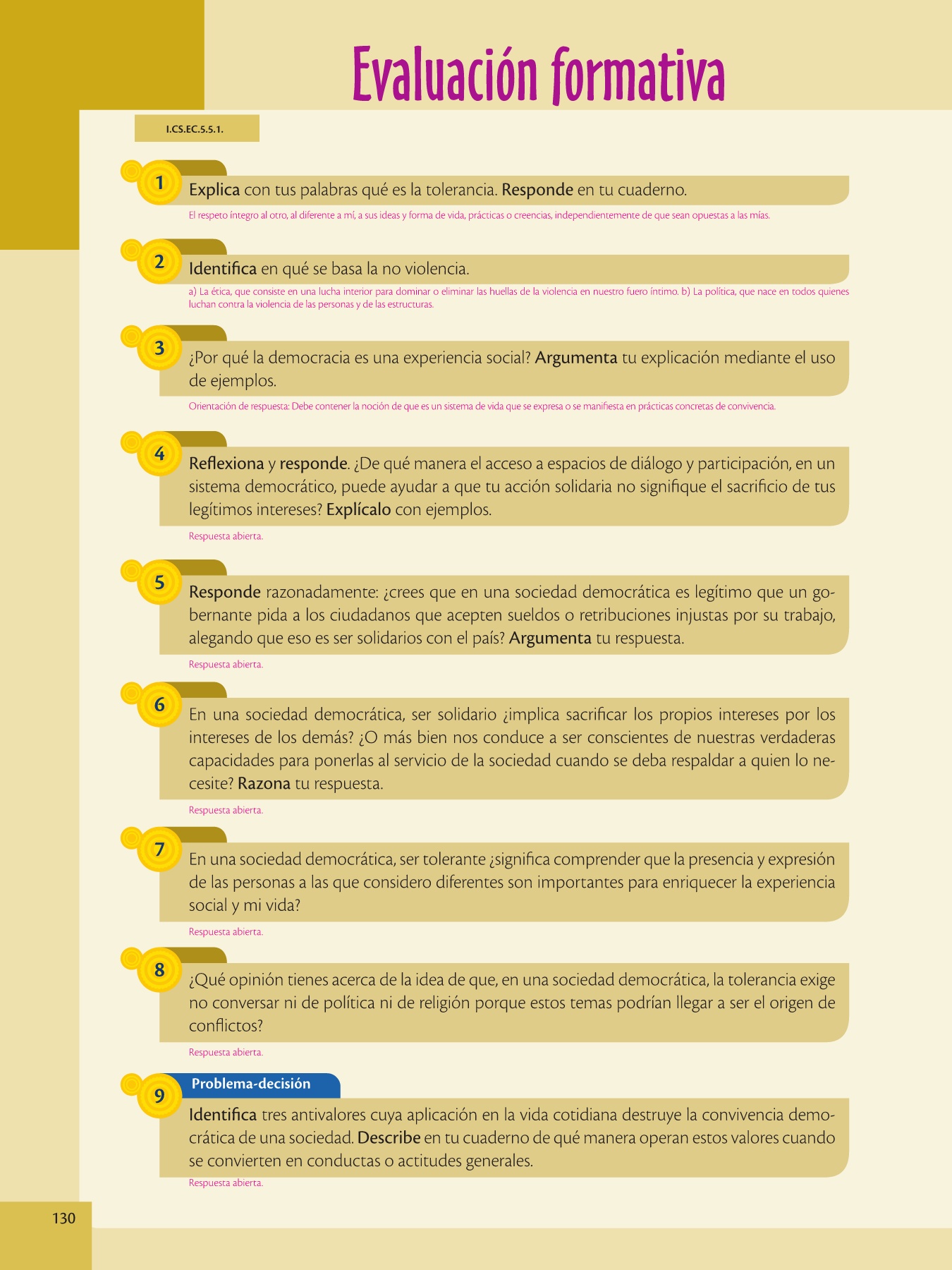 Evaluación formativa

I.CS.EC.5.5.1.

1 Explica con tus palabras qué es la tolerancia. Responde en tu cuaderno.

El respeto íntegro al otro, al diferente a mí, a sus ideas y forma de vida, prácticas o creencias, independientemente de que sean opuestas a las mías.

2 Identifica en qué se basa la no violencia.

a) La ética, que consiste en una lucha interior para dominar o eliminar las huellas de la violencia en nuestro fuero íntimo. b) La política, que nace en todos quienes luchan contra la violencia de las personas y de las estructuras.

3 ¿Por qué la democracia es una experiencia social? Argumenta tu explicación mediante el uso de ejemplos.

Orientación de respuesta: Debe contener la noción de que es un sistema de vida que se expresa o se manifiesta en prácticas concretas de convivencia.

4 Reflexiona y responde. ¿De qué manera el acceso a espacios de diálogo y participación, en un sistema democrático, puede ayudar a que tu acción solidaria no signifique el sacrificio de tus legítimos intereses? Explícalo con ejemplos.

Respuesta abierta.

5 Responde razonadamente: ¿crees que en una sociedad democrática es legítimo que un gobernante pida a los ciudadanos que acepten sueldos o retribuciones injustas por su trabajo, alegando que eso es ser solidarios con el país? Argumenta tu respuesta.

Respuesta abierta.

6 En una sociedad democrática, ser solidario ¿implica sacrificar los propios intereses por los intereses de los demás? ¿O más bien nos conduce a ser conscientes de nuestras verdaderas capacidades para ponerlas al servicio de la sociedad cuando se deba respaldar a quien lo necesite? Razona tu respuesta.

Respuesta abierta.

7 En una sociedad democrática, ser tolerante ¿significa comprender que la presencia y expresión de las personas a las que considero diferentes son importantes para enriquecer la experiencia social y mi vida?

Respuesta abierta.

8 ¿Qué opinión tienes acerca de la idea de que, en una sociedad democrática, la tolerancia exige no conversar ni de política ni de religión porque estos temas podrían llegar a ser el origen de conflictos?

Respuesta abierta.

9 Problema-decisión

Identifica tres antivalores cuya aplicación en la vida cotidiana destruye la convivencia democrática de una sociedad. Describe en tu cuaderno de qué manera operan estos valores cuando se convierten en conductas o actitudes generales.

Respuesta abierta.

130